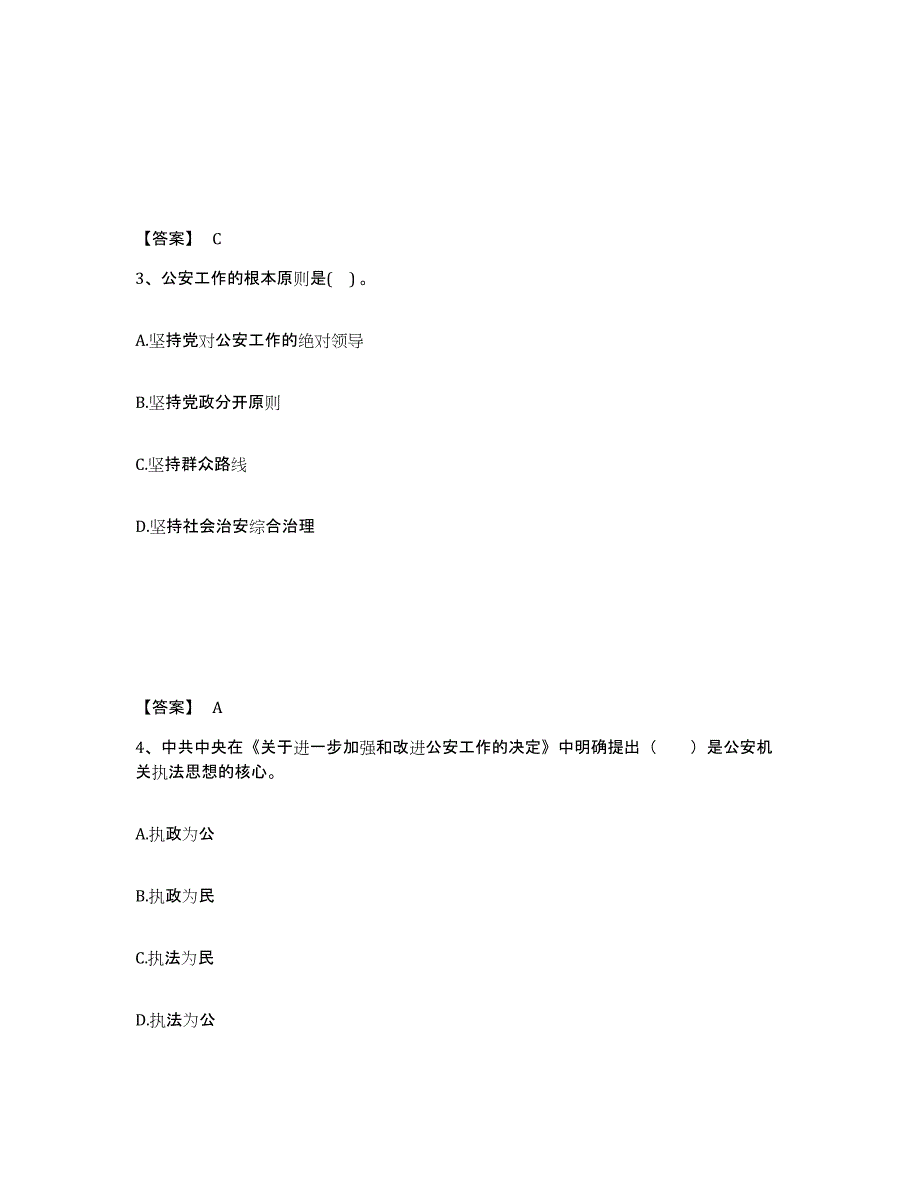 【答案】 C

3、公安工作的根本原则是( )。

A.坚持党对公安工作的绝对领导

B.坚持党政分开原则

C.坚持群众路线

D.坚持社会治安综合治理

【答案】 A

4、中共中央在《关于进一步加强和改进公安工作的决定》中明确提出（　　）是公安机关执法思想的核心。

A.执政为公

B.执政为民

C.执法为民

D.执法为公